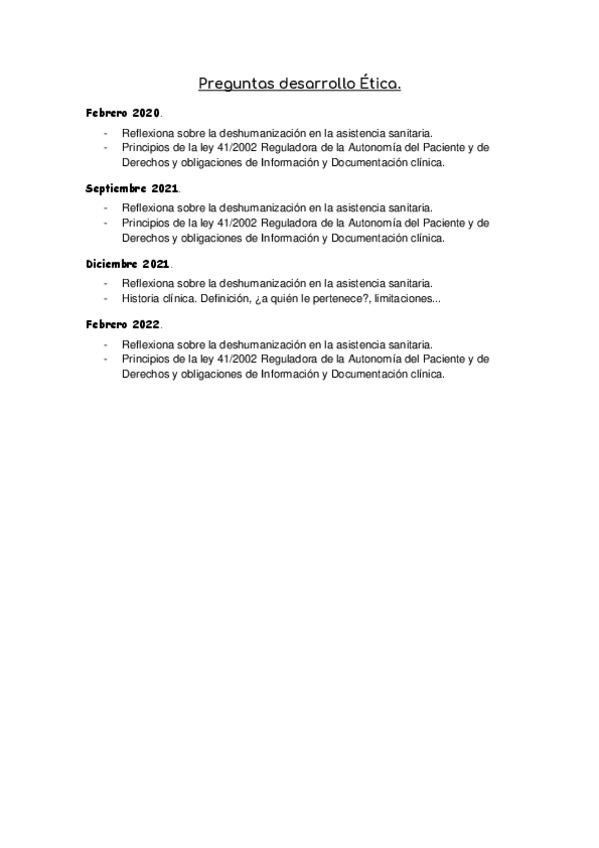 Preguntas desarrollo Ética.

Febrero 2020.

- Reflexiona sobre la deshumanización en la asistencia sanitaria.
- Principios de la ley 41/2002 Reguladora de la Autonomía del Paciente y de Derechos y obligaciones de Información y Documentación clínica.

Septiembre 2021.

- Reflexiona sobre la deshumanización en la asistencia sanitaria.
- Principios de la ley 41/2002 Reguladora de la Autonomía del Paciente y de Derechos y obligaciones de Información y Documentación clínica.

Diciembre 2021.

- Reflexiona sobre la deshumanización en la asistencia sanitaria.
- Historia clínica. Definición, ¿a quién le pertenece?, limitaciones...

Febrero 2022.

- Reflexiona sobre la deshumanización en la asistencia sanitaria.
- Principios de la ley 41/2002 Reguladora de la Autonomía del Paciente y de Derechos y obligaciones de Información y Documentación clínica.